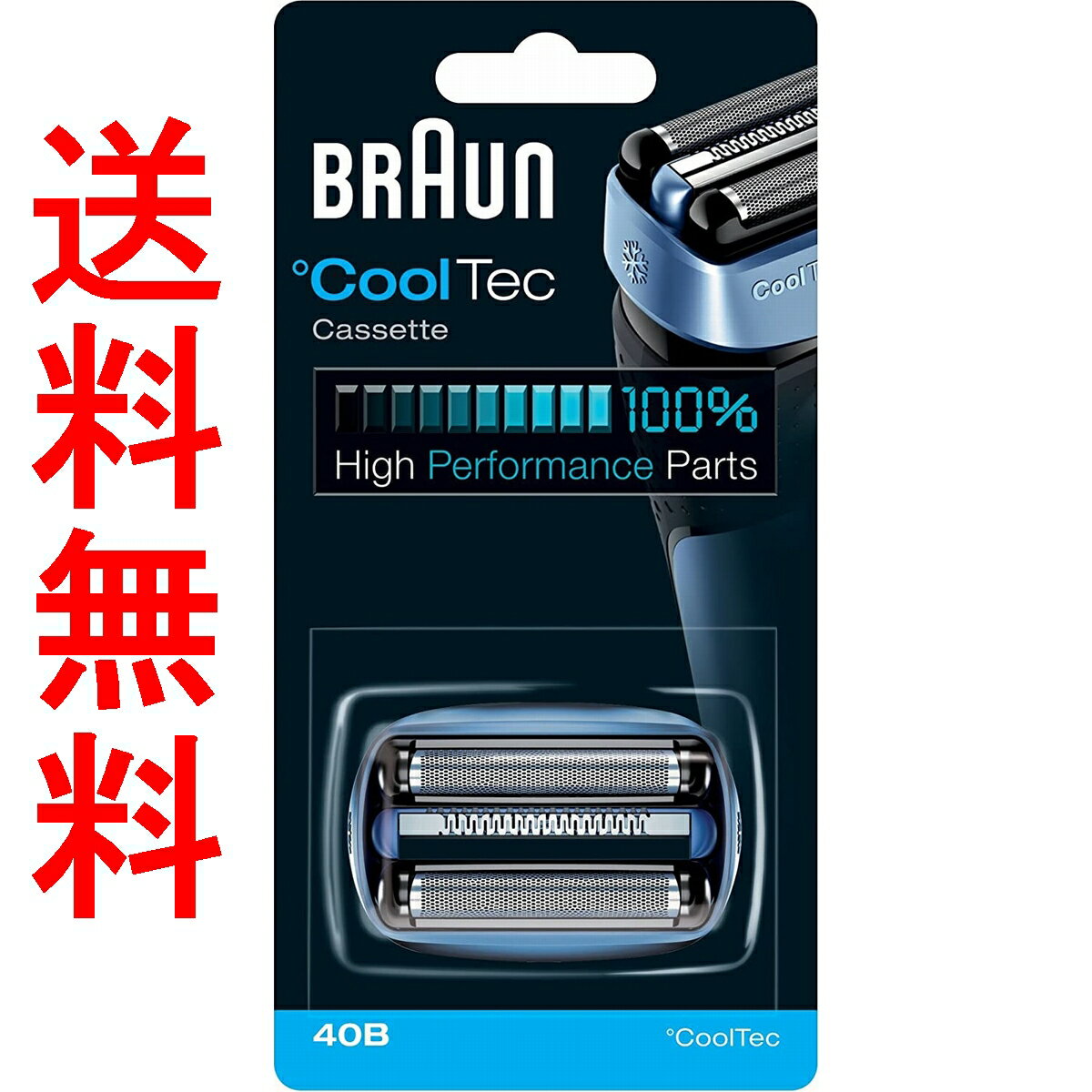 送料無料

BRAUN

°CoolTec
Cassette

100%
High Performance Parts

Cool T

40B
°CoolTec